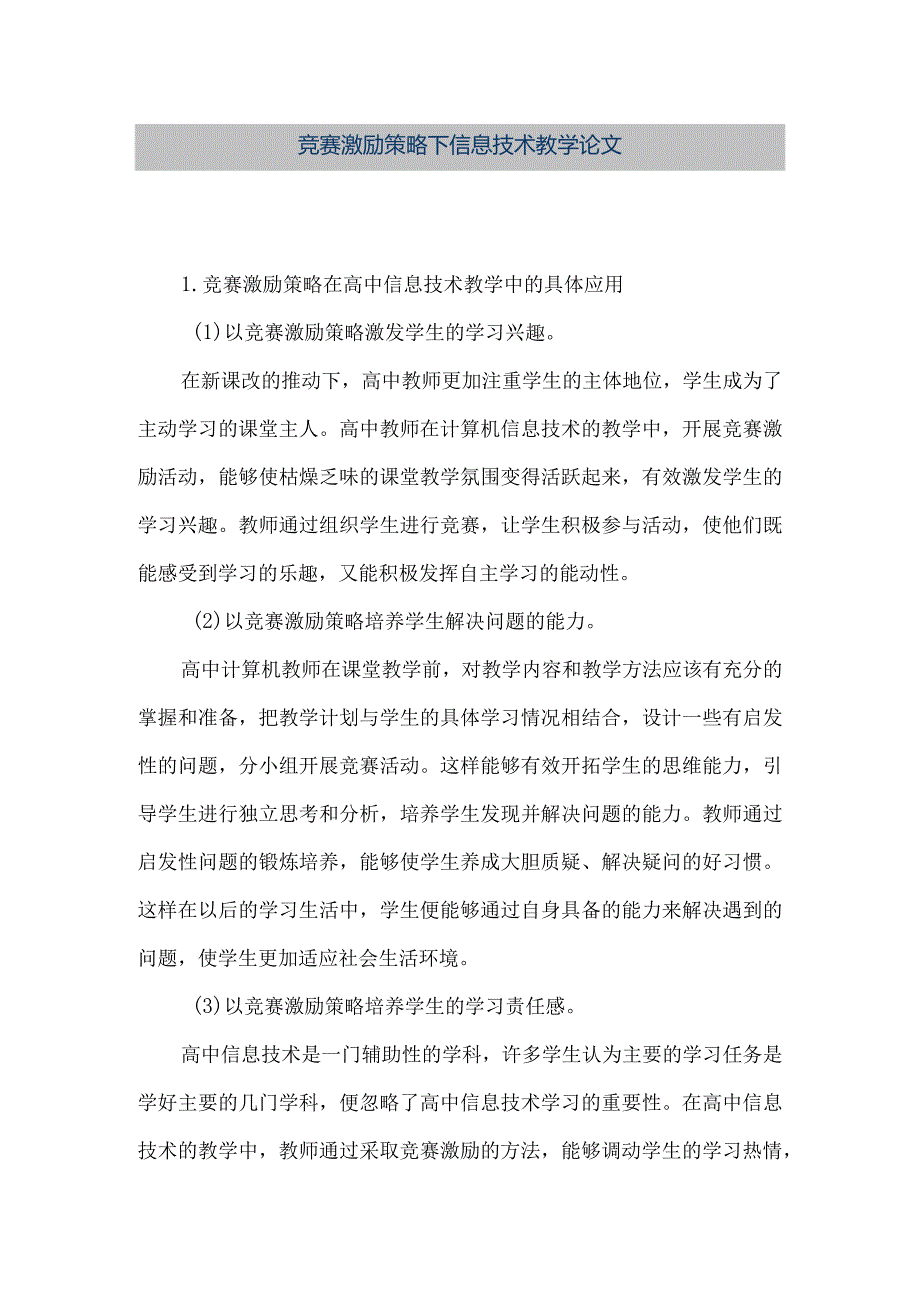 竞赛激励策略下信息技术教学论文

1.竞赛激励策略在高中信息技术教学中的具体应用

(1)以竞赛激励策略激发学生的学习兴趣。

在新课改的推动下，高中教师更加注重学生的主体地位，学生成为了主动学习的课堂主人。高中教师在计算机信息技术的教学中，开展竞赛激励活动，能够使枯燥乏味的课堂教学氛围变得活跃起来，有效激发学生的学习兴趣。教师通过组织学生进行竞赛，让学生积极参与活动，使他们既能感受到学习的乐趣，又能积极发挥自主学习的能动性。

(2)以竞赛激励策略培养学生解决问题的能力。

高中计算机教师在课堂教学前，对教学内容和教学方法应该有充分的掌握和准备，把教学计划与学生的具体学习情况相结合，设计一些有启发性的问题，分小组开展竞赛活动。这样能够有效开拓学生的思维能力，引导学生进行独立思考和分析，培养学生发现并解决问题的能力。教师通过启发性问题的锻炼培养，能够使学生养成大胆质疑、解决疑问的好习惯。这样在以后的学习生活中，学生便能够通过自身具备的能力来解决遇到的问题，使学生更加适应社会生活环境。

(3)以竞赛激励策略培养学生的学习责任感。

高中信息技术是一门辅助性的学科，许多学生认为主要的学习任务是学好主要的几门学科，便忽略了高中信息技术学习的重要性。在高中信息技术的教学中，教师通过采取竞赛激励的方法，能够调动学生的学习热情，